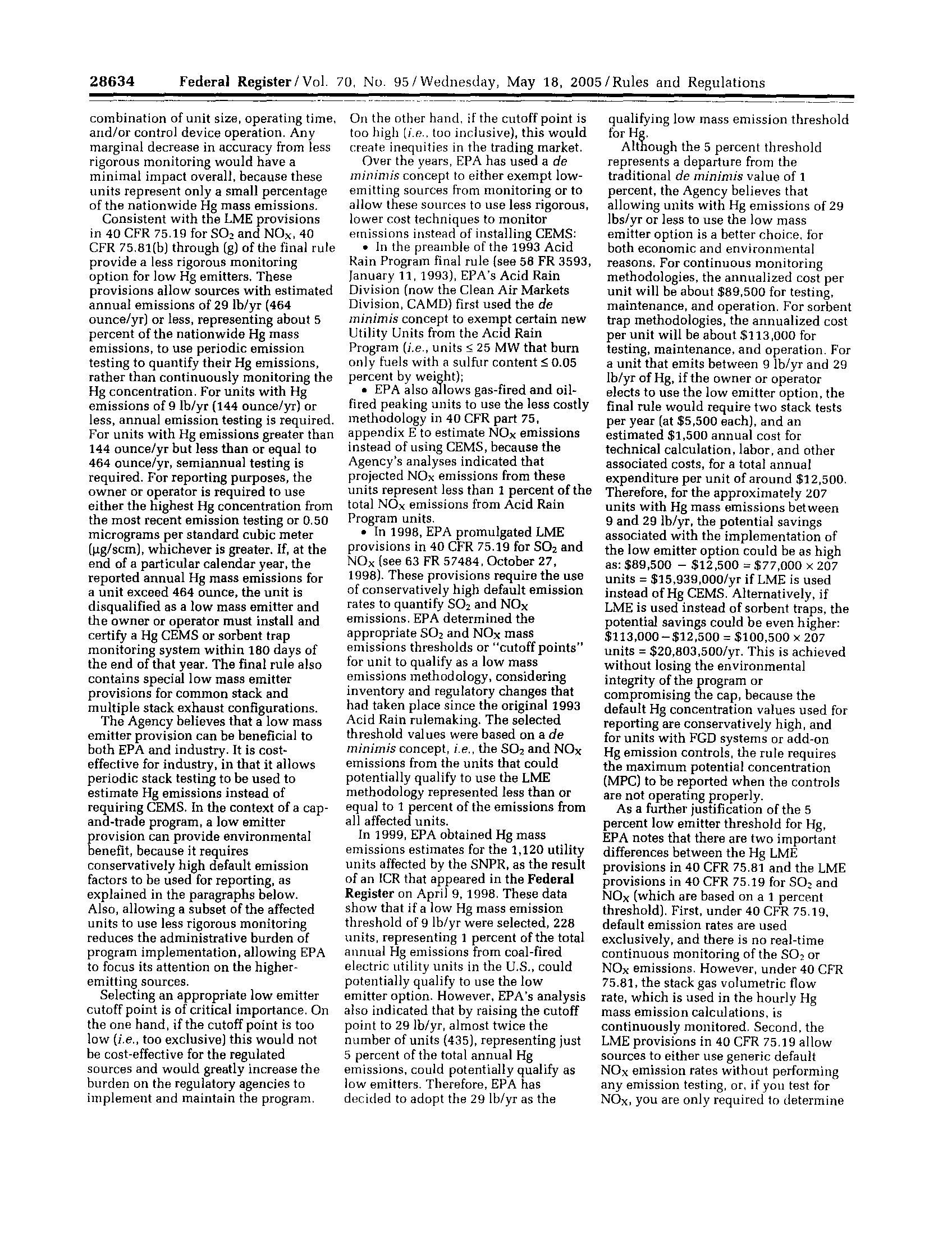 28634 Federal Register / Vol. 70, No. 95 / Wednesday, May 18, 2005 / Rules and Regulations

combination of unit size, operating time, and/or control device operation. Any marginal decrease in accuracy from less rigorous monitoring would have a minimal impact overall, because these units represent only a small percentage of the nationwide Hg mass emissions.

Consistent with the LME provisions in 40 CFR 75.19 for $SO_2$ and $NO_X$, 40 CFR 75.81(b) through (g) of the final rule provide a less rigorous monitoring option for low Hg emitters. These provisions allow sources with estimated annual emissions of 29 lb/yr (464 ounce/yr) or less, representing about 5 percent of the nationwide Hg mass emissions, to use periodic emission testing to quantify their Hg emissions, rather than continuously monitoring the Hg concentration. For units with Hg emissions of 9 lb/yr (144 ounce/yr) or less, annual emission testing is required. For units with Hg emissions greater than 144 ounce/yr but less than or equal to 464 ounce/yr, semiannual testing is required. For reporting purposes, the owner or operator is required to use either the highest Hg concentration from the most recent emission testing or 0.50 micrograms per standard cubic meter (μg/scm), whichever is greater. If, at the end of a particular calendar year, the reported annual Hg mass emissions for a unit exceed 464 ounce, the unit is disqualified as a low mass emitter and the owner or operator must install and certify a Hg CEMS or sorbent trap monitoring system within 180 days of the end of that year. The final rule also contains special low mass emitter provisions for common stack and multiple stack exhaust configurations.

The Agency believes that a low mass emitter provision can be beneficial to both EPA and industry. It is cost-effective for industry, in that it allows periodic stack testing to be used to estimate Hg emissions instead of requiring CEMS. In the context of a cap-and-trade program, a low emitter provision can provide environmental benefit, because it requires conservatively high default emission factors to be used for reporting, as explained in the paragraphs below. Also, allowing a subset of the affected units to use less rigorous monitoring reduces the administrative burden of program implementation, allowing EPA to focus its attention on the higher-emitting sources.

Selecting an appropriate low emitter cutoff point is of critical importance. On the one hand, if the cutoff point is too low (i.e., too exclusive) this would not be cost-effective for the regulated sources and would greatly increase the burden on the regulatory agencies to implement and maintain the program. On the other hand, if the cutoff point is too high (i.e., too inclusive), this would create inequities in the trading market.

Over the years, EPA has used a de minimis concept to either exempt low-emitting sources from monitoring or to allow these sources to use less rigorous, lower cost techniques to monitor emissions instead of installing CEMS:

• In the preamble of the 1993 Acid Rain Program final rule (see 58 FR 3593, January 11, 1993), EPA's Acid Rain Division (now the Clean Air Markets Division, CAMD) first used the de minimis concept to exempt certain new Utility Units from the Acid Rain Program (i.e., units ≤ 25 MW that burn only fuels with a sulfur content ≤ 0.05 percent by weight);

• EPA also allows gas-fired and oil-fired peaking units to use the less costly methodology in 40 CFR part 75, appendix E to estimate $NO_X$ emissions instead of using CEMS, because the Agency's analyses indicated that projected $NO_X$ emissions from these units represent less than 1 percent of the total $NO_X$ emissions from Acid Rain Program units.

• In 1998, EPA promulgated LME provisions in 40 CFR 75.19 for $SO_2$ and $NO_X$ (see 63 FR 57484, October 27, 1998). These provisions require the use of conservatively high default emission rates to quantify $SO_2$ and $NO_X$ emissions. EPA determined the appropriate $SO_2$ and $NO_X$ mass emissions thresholds or "cutoff points" for unit to qualify as a low mass emissions methodology, considering inventory and regulatory changes that had taken place since the original 1993 Acid Rain rulemaking. The selected threshold values were based on a de minimis concept, i.e., the $SO_2$ and $NO_X$ emissions from the units that could potentially qualify to use the LME methodology represented less than or equal to 1 percent of the emissions from all affected units.

In 1999, EPA obtained Hg mass emissions estimates for the 1,120 utility units affected by the SNPR, as the result of an ICR that appeared in the Federal Register on April 9, 1998. These data show that if a low Hg mass emission threshold of 9 lb/yr were selected, 228 units, representing 1 percent of the total annual Hg emissions from coal-fired electric utility units in the U.S., could potentially qualify to use the low emitter option. However, EPA's analysis also indicated that by raising the cutoff point to 29 lb/yr, almost twice the number of units (435), representing just 5 percent of the total annual Hg emissions, could potentially qualify as low emitters. Therefore, EPA has decided to adopt the 29 lb/yr as the qualifying low mass emission threshold for Hg.

Although the 5 percent threshold represents a departure from the traditional de minimis value of 1 percent, the Agency believes that allowing units with Hg emissions of 29 lbs/yr or less to use the low mass emitter option is a better choice, for both economic and environmental reasons. For continuous monitoring methodologies, the annualized cost per unit will be about $89,500 for testing, maintenance, and operation. For sorbent trap methodologies, the annualized cost per unit will be about $113,000 for testing, maintenance, and operation. For a unit that emits between 9 lb/yr and 29 lb/yr of Hg, if the owner or operator elects to use the low emitter option, the final rule would require two stack tests per year (at $5,500 each), and an estimated $1,500 annual cost for technical calculation, labor, and other associated costs, for a total annual expenditure per unit of around $12,500. Therefore, for the approximately 207 units with Hg mass emissions between 9 and 29 lb/yr, the potential savings associated with the implementation of the low emitter option could be as high as: $89,500 − $12,500 = $77,000 × 207 units = $15,939,000/yr if LME is used instead of Hg CEMS. Alternatively, if LME is used instead of sorbent traps, the potential savings could be even higher: $113,000 − $12,500 = $100,500 × 207 units = $20,803,500/yr. This is achieved without losing the environmental integrity of the program or compromising the cap, because the default Hg concentration values used for reporting are conservatively high, and for units with FGD systems or add-on Hg emission controls, the rule requires the maximum potential concentration (MPC) to be reported when the controls are not operating properly.

As a further justification of the 5 percent low emitter threshold for Hg, EPA notes that there are two important differences between the Hg LME provisions in 40 CFR 75.81 and the LME provisions in 40 CFR 75.19 for $SO_2$ and $NO_X$ (which are based on a 1 percent threshold). First, under 40 CFR 75.19, default emission rates are used exclusively, and there is no real-time continuous monitoring of the $SO_2$ or $NO_X$ emissions. However, under 40 CFR 75.81, the stack gas volumetric flow rate, which is used in the hourly Hg mass emission calculations, is continuously monitored. Second, the LME provisions in 40 CFR 75.19 allow sources to either use generic default $NO_X$ emission rates without performing any emission testing, or, if you test for $NO_X$, you are only required to determine